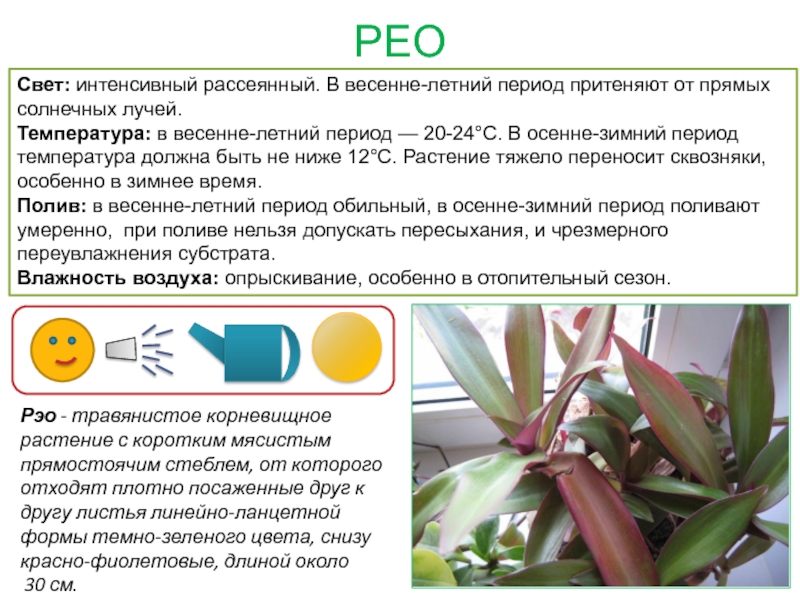 РЕО

**Свет:** интенсивный рассеянный. В весенне-летний период притеняют от прямых солнечных лучей.
**Температура:** в весенне-летний период — 20-24°С. В осенне-зимний период температура должна быть не ниже 12°С. Растение тяжело переносит сквозняки, особенно в зимнее время.
**Полив:** в весенне-летний период обильный, в осенне-зимний период поливают умеренно, при поливе нельзя допускать пересыхания, и чрезмерного переувлажнения субстрата.
**Влажность воздуха:** опрыскивание, особенно в отопительный сезон.

**Рэо** - травянистое корневищное растение с коротким мясистым прямостоячим стеблем, от которого отходят плотно посаженные друг к другу листья линейно-ланцетной формы темно-зеленого цвета, снизу красно-фиолетовые, длиной около 30 см.